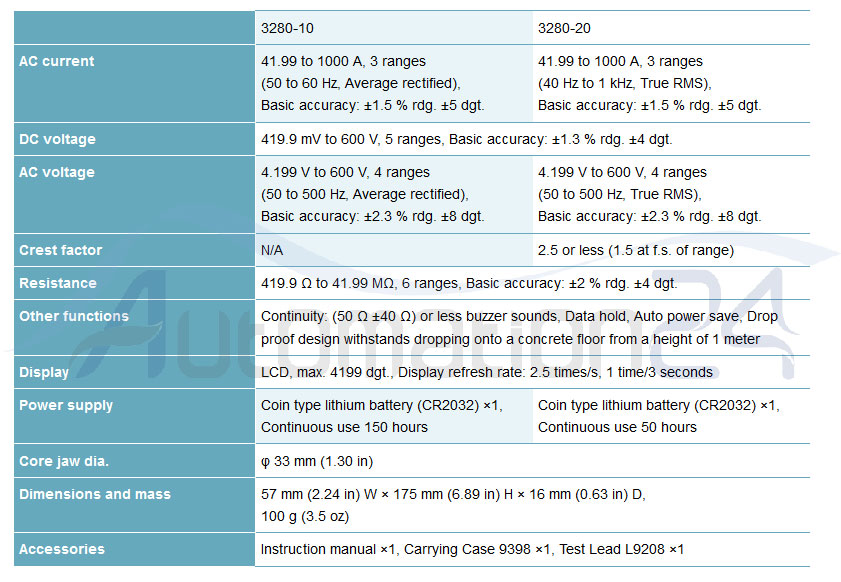 | | 3280-10 | 3280-20 |
|---|---|---|
| AC current | 41.99 to 1000 A, 3 ranges (50 to 60 Hz, Average rectified), Basic accuracy: ±1.5 % rdg. ±5 dgt. | 41.99 to 1000 A, 3 ranges (40 Hz to 1 kHz, True RMS), Basic accuracy: ±1.5 % rdg. ±5 dgt. |
| DC voltage | 419.9 mV to 600 V, 5 ranges, Basic accuracy: ±1.3 % rdg. ±4 dgt. | |
| AC voltage | 4.199 V to 600 V, 4 ranges (50 to 500 Hz, Average rectified), Basic accuracy: ±2.3 % rdg. ±8 dgt. | 4.199 V to 600 V, 4 ranges (50 to 500 Hz, True RMS), Basic accuracy: ±2.3 % rdg. ±8 dgt. |
| Crest factor | N/A | 2.5 or less (1.5 at f.s. of range) |
| Resistance | 419.9 Ω to 41.99 MΩ, 6 ranges, Basic accuracy: ±2 % rdg. ±4 dgt. | |
| Other functions | Continuity: (50 Ω ±40 Ω) or less buzzer sounds, Data hold, Auto power save, Drop proof design withstands dropping onto a concrete floor from a height of 1 meter | |
| Display | LCD, max. 4199 dgt., Display refresh rate: 2.5 times/s, 1 time/3 seconds | |
| Power supply | Coin type lithium battery (CR2032) ×1, Continuous use 150 hours | Coin type lithium battery (CR2032) ×1, Continuous use 50 hours |
| Core jaw dia. | φ 33 mm (1.30 in) | |
| Dimensions and mass | 57 mm (2.24 in) W × 175 mm (6.89 in) H × 16 mm (0.63 in) D, 100 g (3.5 oz) | |
| Accessories | Instruction manual ×1, Carrying Case 9398 ×1, Test Lead L9208 ×1 | |

Automation24